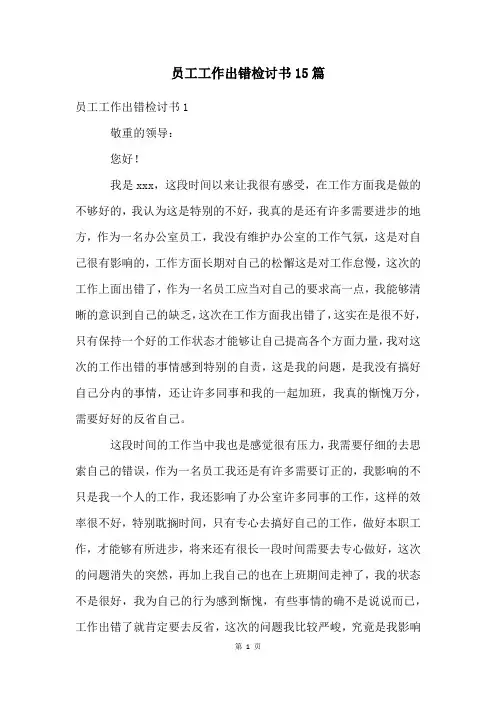 员工工作出错检讨书15篇

员工工作出错检讨书1

敬重的领导：

您好！

我是xxx，这段时间以来让我很有感受，在工作方面我是做的不够好的，我认为这是特别的不好，我真的是还有许多需要进步的地方，作为一名办公室员工，我没有维护办公室的工作气氛，这是对自己很有影响的，工作方面长期对自己的松懈这是对工作怠慢，这次的工作上面出错了，作为一名员工应当对自己的要求高一点，我能够清晰的意识到自己的缺乏，这次在工作方面我出错了，这实在是很不好，只有保持一个好的工作状态才能够让自己提高各个方面力量，我对这次的工作出错的事情感到特别的自责，这是我的问题，是我没有搞好自己分内的事情，还让许多同事和我的一起加班，我真的惭愧万分，需要好好的反省自己。

这段时间的工作当中我也是感觉很有压力，我需要仔细的去思索自己的错误，作为一名员工我还是有许多需要订正的，我影响的不只是我一个人的工作，我还影响了办公室许多同事的工作，这样的效率很不好，特别耽搁时间，只有专心去搞好自己的工作，做好本职工作，才能够有所进步，将来还有很长一段时间需要去专心做好，这次的问题消失的突然，再加上我自己的也在上班期间走神了，我的状态不是很好，我为自己的行为感到惭愧，有些事情的确不是说说而已，工作出错了就肯定要去反省，这次的问题我比较严峻，究竟是我影响

第 1 页